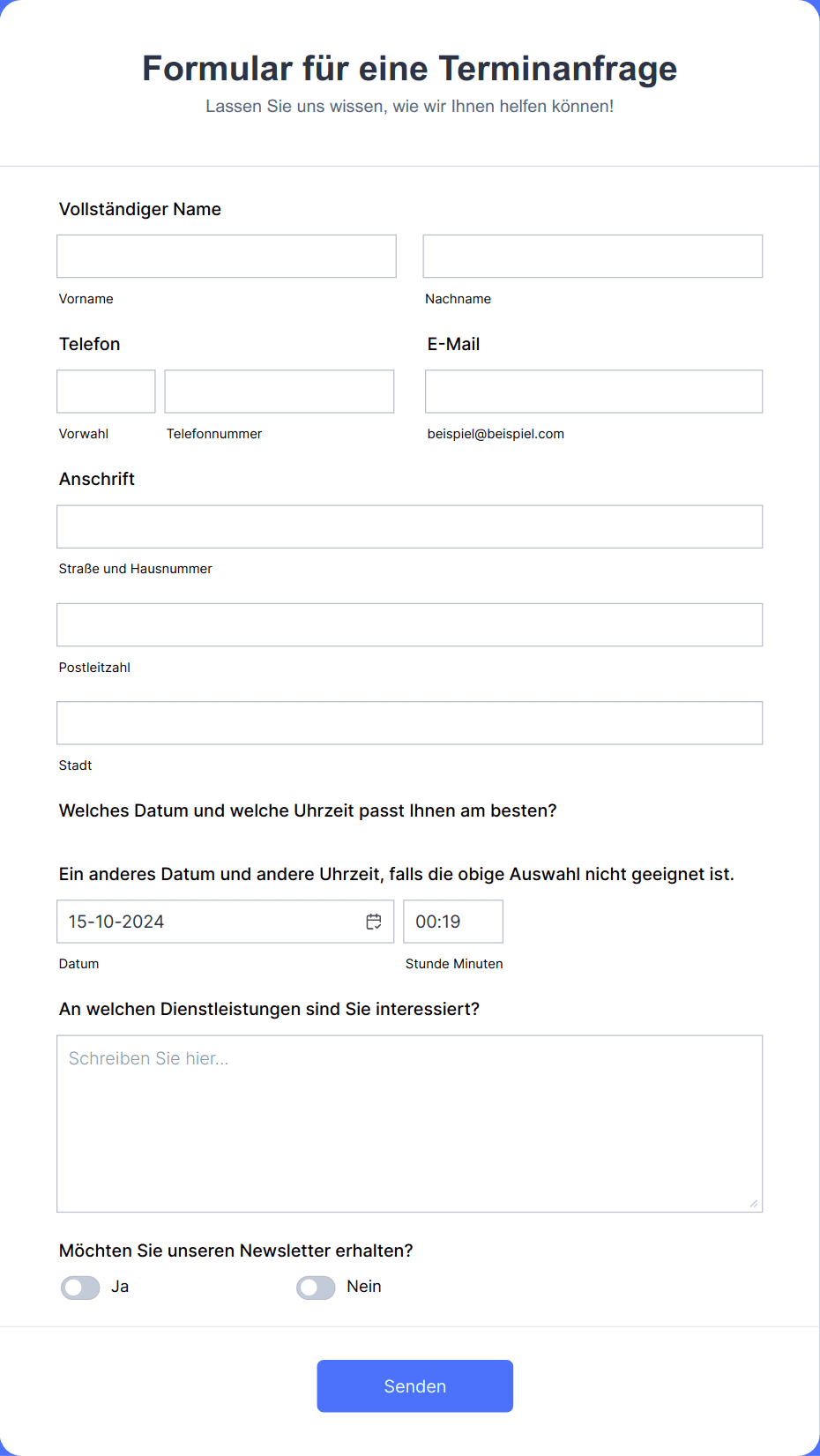 Formular für eine Terminanfrage
Lassen Sie uns wissen, wie wir Ihnen helfen können!

Vollständiger Name

Vorname

Nachname

Telefon

Vorwahl

Telefonnummer

E-Mail

beispiel@beispiel.com

Anschrift

Straße und Hausnummer

Postleitzahl

Stadt

Welches Datum und welche Uhrzeit passt Ihnen am besten?

Ein anderes Datum und andere Uhrzeit, falls die obige Auswahl nicht geeignet ist.

15-10-2024

00:19

Datum

Stunde Minuten

An welchen Dienstleistungen sind Sie interessiert?

Schreiben Sie hier...

Möchten Sie unseren Newsletter erhalten?

Ja

Nein

Senden